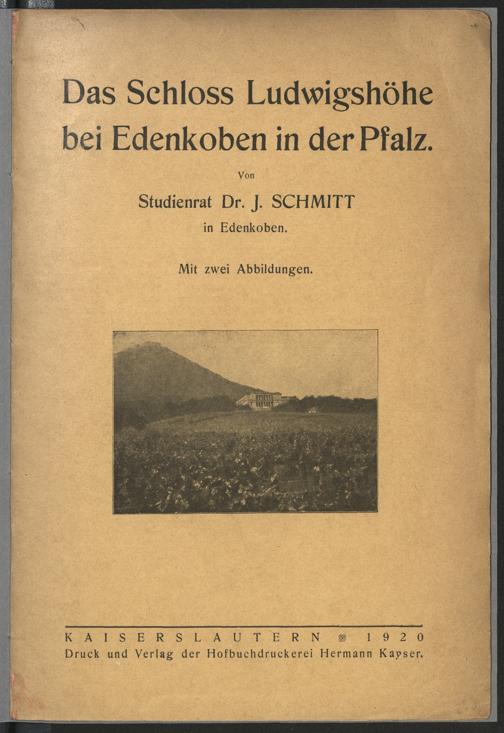 Das Schloss Ludwigshöhe bei Edenkoben in der Pfalz.

Von

Studienrat Dr. J. SCHMITT

in Edenkoben.

Mit zwei Abbildungen.

KAISERSLAUTERN 1920

Druck und Verlag der Hofbuchdruckerei Hermann Kayser.